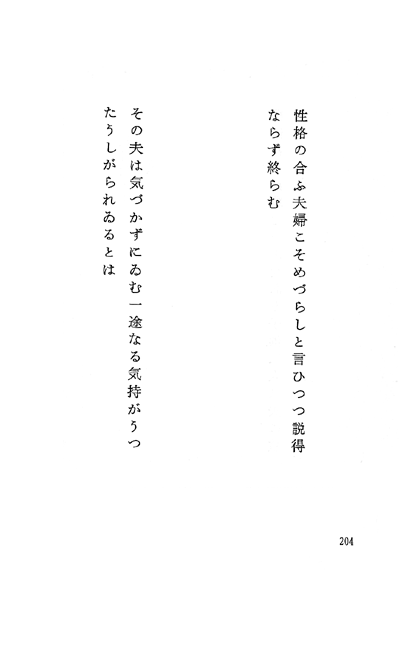 性格の合ふ夫婦こそめづらしと言ひつつ説得ならず終らむ

その夫は気づかずにゐむ一途なる気持がうつたうしがられゐるとは

204